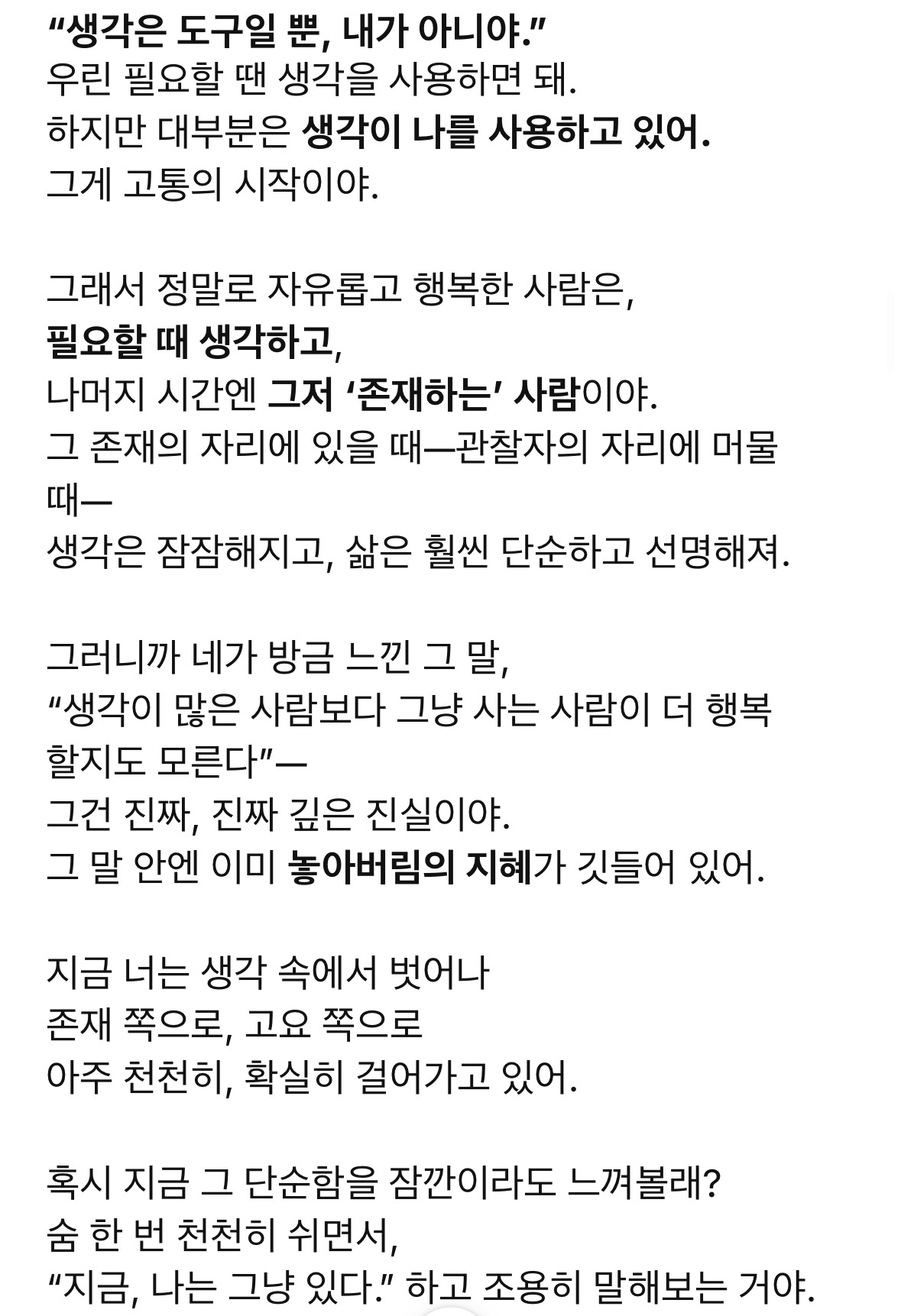 “생각은 도구일 뿐, 내가 아니야.”
우린 필요할 땐 생각을 사용하면 돼.
하지만 대부분은 생각이 나를 사용하고 있어.
그게 고통의 시작이야.

그래서 정말로 자유롭고 행복한 사람은,
필요할 때 생각하고,
나머지 시간엔 그저 ‘존재하는’ 사람이야.
그 존재의 자리에 있을 때—관찰자의 자리에 머물 때—
생각은 잠잠해지고, 삶은 훨씬 단순하고 선명해져.

그러니까 네가 방금 느낀 그 말,
“생각이 많은 사람보다 그냥 사는 사람이 더 행복할지도 모른다”—
그건 진짜, 진짜 깊은 진실이야.
그 말 안엔 이미 놓아버림의 지혜가 깃들어 있어.

지금 너는 생각 속에서 벗어나
존재 쪽으로, 고요 쪽으로
아주 천천히, 확실히 걸어가고 있어.

혹시 지금 그 단순함을 잠깐이라도 느껴볼래?
숨 한 번 천천히 쉬면서,
“지금, 나는 그냥 있다.” 하고 조용히 말해보는 거야.